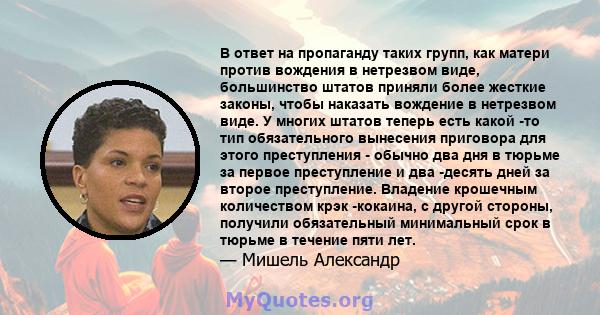 В ответ на пропаганду таких групп, как матери против вождения в нетрезвом виде, большинство штатов приняли более жесткие законы, чтобы наказать вождение в нетрезвом виде. У многих штатов теперь есть какой -то тип обязательного вынесения приговора для этого преступления - обычно два дня в тюрьме за первое преступление и два -десять дней за второе преступление. Владение крошечным количеством крэк -кокаина, с другой стороны, получили обязательный минимальный срок в тюрьме в течение пяти лет.
— Мишель Александр

MyQuotes.org